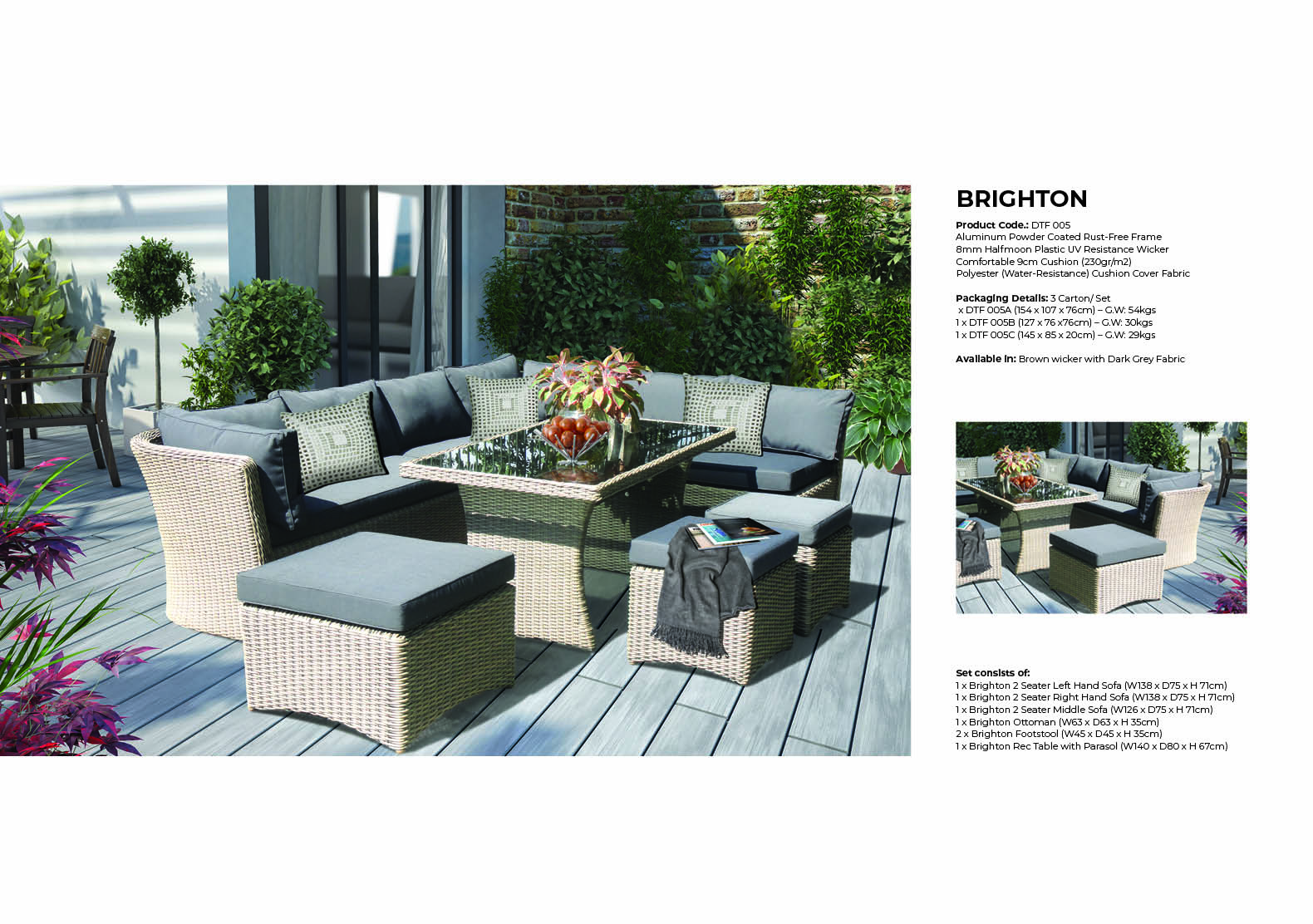 BRIGHTON

Product Code.: DTF 005
Aluminum Powder Coated Rust-Free Frame
8mm Halfmoon Plastic UV Resistance Wicker
Comfortable 9cm Cushion (230gr/m2)
Polyester (Water-Resistance) Cushion Cover Fabric

Packaging Details: 3 Carton/ Set
x DTF 005A (154 x 107 x 76cm) – G.W: 54kgs
1 x DTF 005B (127 x 76 x76cm) – G.W: 30kgs
1 x DTF 005C (145 x 85 x 20cm) – G.W: 29kgs

Available in: Brown wicker with Dark Grey Fabric

Set consists of:
1 x Brighton 2 Seater Left Hand Sofa (W138 x D75 x H 71cm)
1 x Brighton 2 Seater Right Hand Sofa (W138 x D75 x H 71cm)
1 x Brighton 2 Seater Middle Sofa (W126 x D75 x H 71cm)
1 x Brighton Ottoman (W63 x D63 x H 35cm)
2 x Brighton Footstool (W45 x D45 x H 35cm)
1 x Brighton Rec Table with Parasol (W140 x D80 x H 67cm)